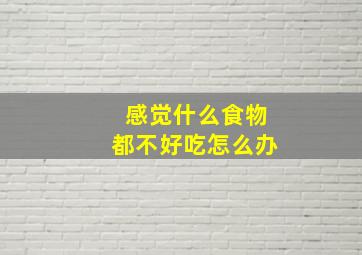 感觉什么食物
都不好吃怎么办